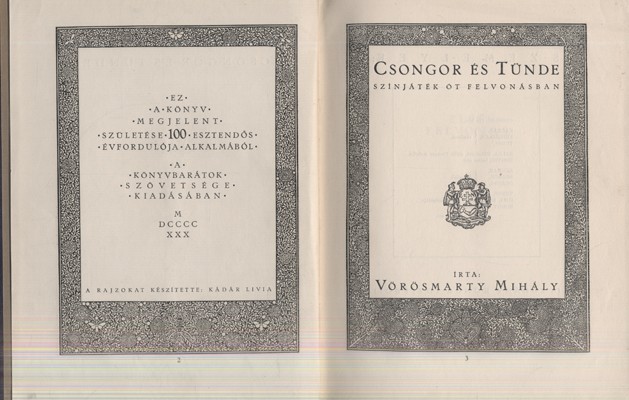 ·EZ·
·A·KÖNYV·
·MEGJELENT·
·SZÜLETÉSE·100·ESZTENDŐS·
·ÉVFORDULÓJA·ALKALMÁBÓL·

·A·
·KÖNYVBARÁTOK·
·SZÖVETSÉGE·
·KIADÁSÁBAN·

M
DCCCC
XXX

A RAJZOKAT KÉSZÍTETTE: KÁDÁR LIVIA

2

CSONGOR ÉS TÜNDE

SZÍNJÁTÉK ÖT FELVONÁSBAN

IRTA:
VÖRÖSMARTY MIHÁLY

3